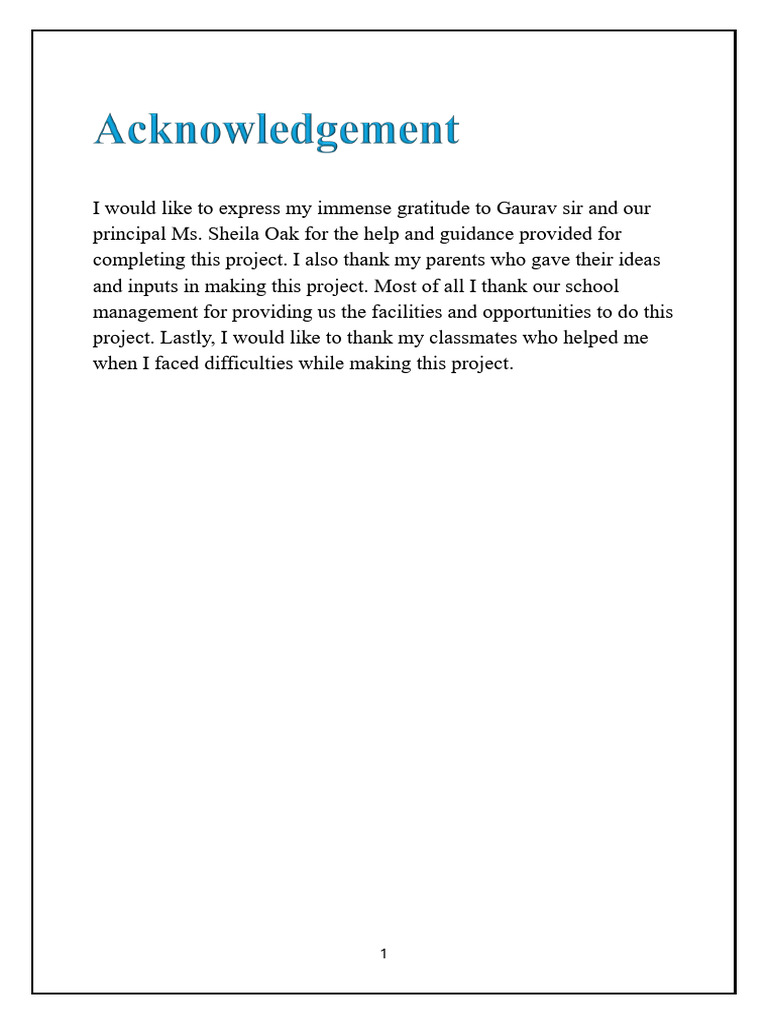 Acknowledgement

I would like to express my immense gratitude to Gaurav sir and our principal Ms. Sheila Oak for the help and guidance provided for completing this project. I also thank my parents who gave their ideas and inputs in making this project. Most of all I thank our school management for providing us the facilities and opportunities to do this project. Lastly, I would like to thank my classmates who helped me when I faced difficulties while making this project.

1